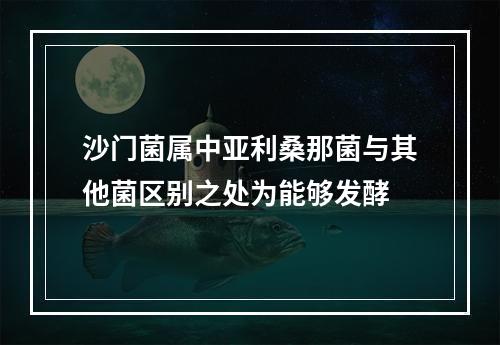 沙门菌属中亚利桑那菌与其他菌区别之处为能够发酵